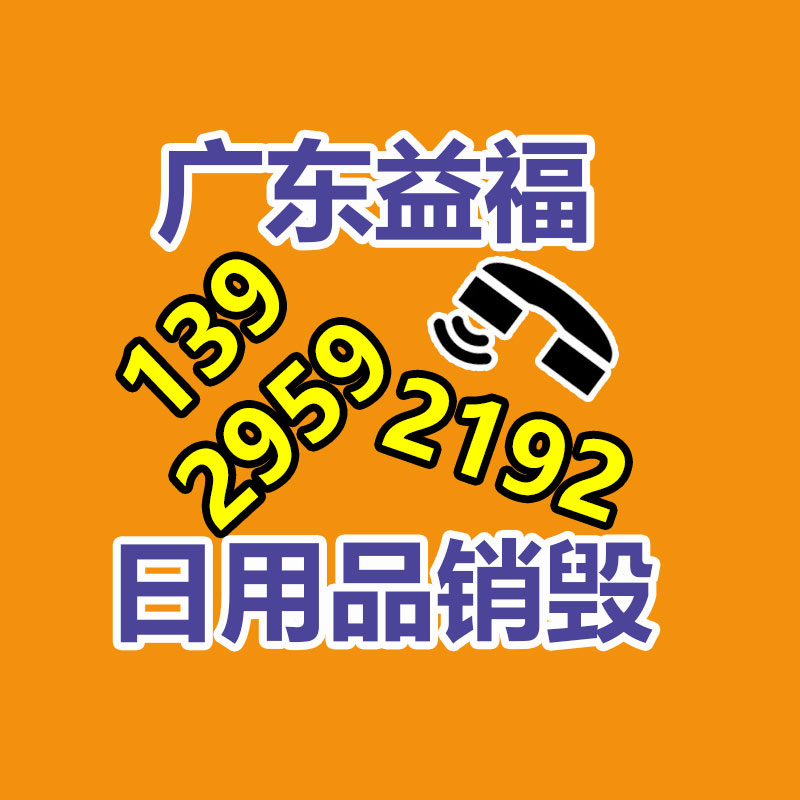 广东益福

139
2959
2192

日用品销毁